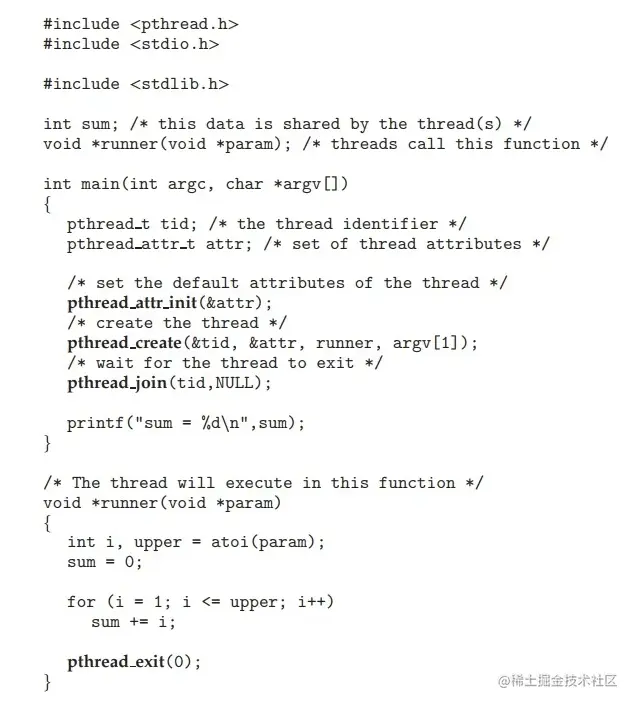 #include <pthread.h>
#include <stdio.h>

#include <stdlib.h>

int sum; /* this data is shared by the thread(s) */
void *runner(void *param); /* threads call this function */

int main(int argc, char *argv[])
{
  pthread_t tid; /* the thread identifier */
  pthread_attr_t attr; /* set of thread attributes */

  /* set the default attributes of the thread */
  pthread_attr_init(&attr);
  /* create the thread */
  pthread_create(&tid, &attr, runner, argv[1]);
  /* wait for the thread to exit */
  pthread_join(tid,NULL);

  printf("sum = %d\n",sum);
}

/* The thread will execute in this function */
void *runner(void *param)
{
  int i, upper = atoi(param);
  sum = 0;

  for (i = 1; i <= upper; i++)
    sum += i;

  pthread_exit(0);
}

@稀土掘金技术社区